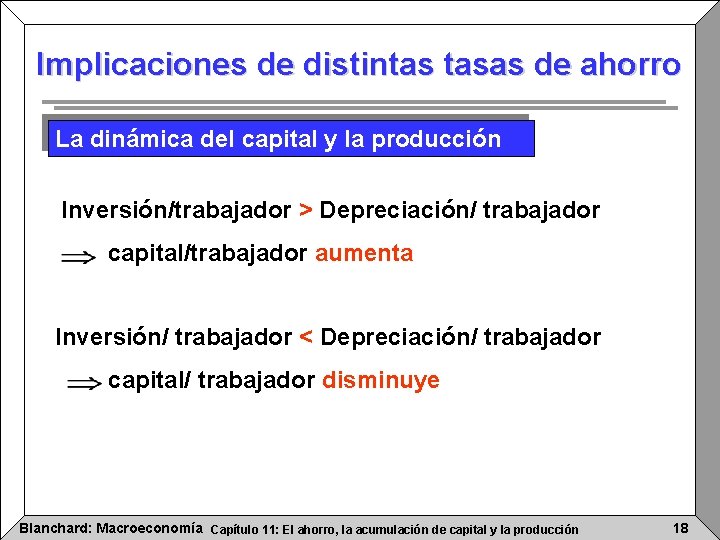 Implicaciones de distintas tasas de ahorro

La dinámica del capital y la producción

Inversión/trabajador > Depreciación/ trabajador

$\Longrightarrow$ capital/trabajador aumenta

Inversión/ trabajador < Depreciación/ trabajador

$\Longrightarrow$ capital/ trabajador disminuye

Blanchard: Macroeconomía Capítulo 11: El ahorro, la acumulación de capital y la producción 18